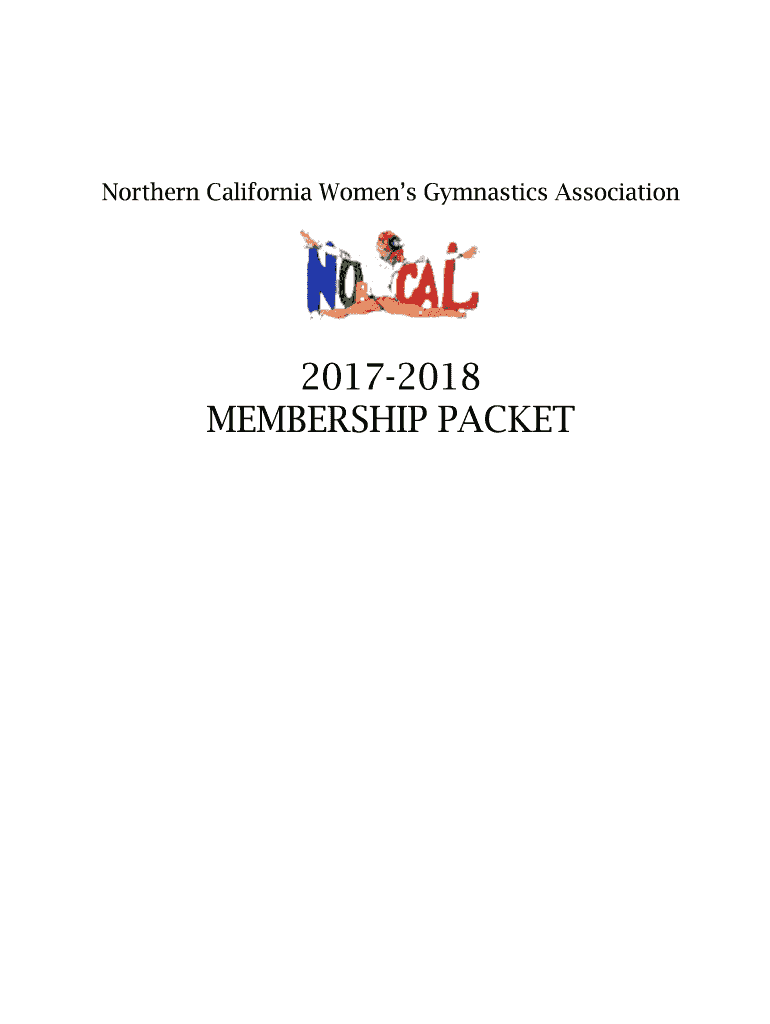 Northern California Women's Gymnastics Association

NO CAL

2017-2018
MEMBERSHIP PACKET